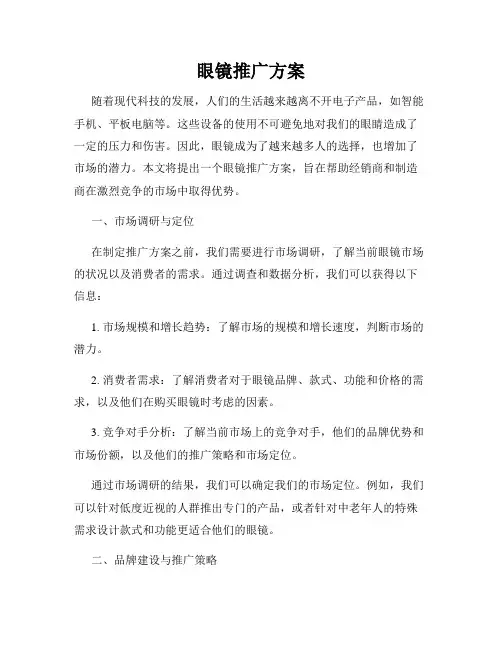 眼镜推广方案

随着现代科技的发展，人们的生活越来越离不开电子产品，如智能手机、平板电脑等。这些设备的使用不可避免地对我们的眼睛造成了一定的压力和伤害。因此，眼镜成为了越来越多人的选择，也增加了市场的潜力。本文将提出一个眼镜推广方案，旨在帮助经销商和制造商在激烈竞争的市场中取得优势。

一、市场调研与定位

在制定推广方案之前，我们需要进行市场调研，了解当前眼镜市场的状况以及消费者的需求。通过调查和数据分析，我们可以获得以下信息：

1. 市场规模和增长趋势：了解市场的规模和增长速度，判断市场的潜力。

2. 消费者需求：了解消费者对于眼镜品牌、款式、功能和价格的需求，以及他们在购买眼镜时考虑的因素。

3. 竞争对手分析：了解当前市场上的竞争对手，他们的品牌优势和市场份额，以及他们的推广策略和市场定位。

通过市场调研的结果，我们可以确定我们的市场定位。例如，我们可以针对低度近视的人群推出专门的产品，或者针对中老年人的特殊需求设计款式和功能更适合他们的眼镜。

二、品牌建设与推广策略